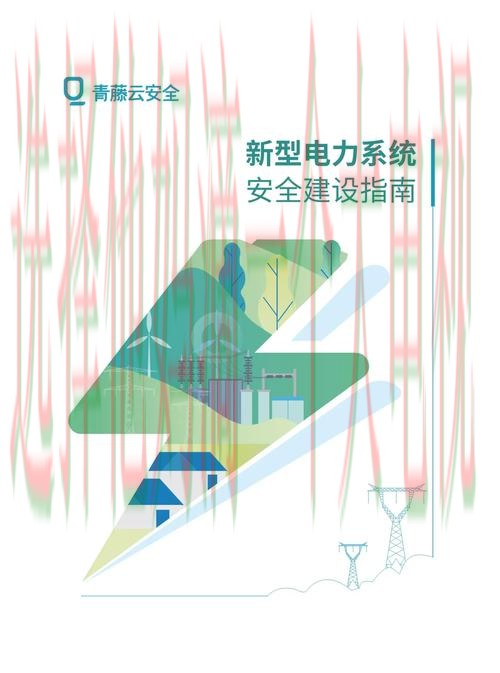 青藤云安全

新型电力系统
安全建设指南